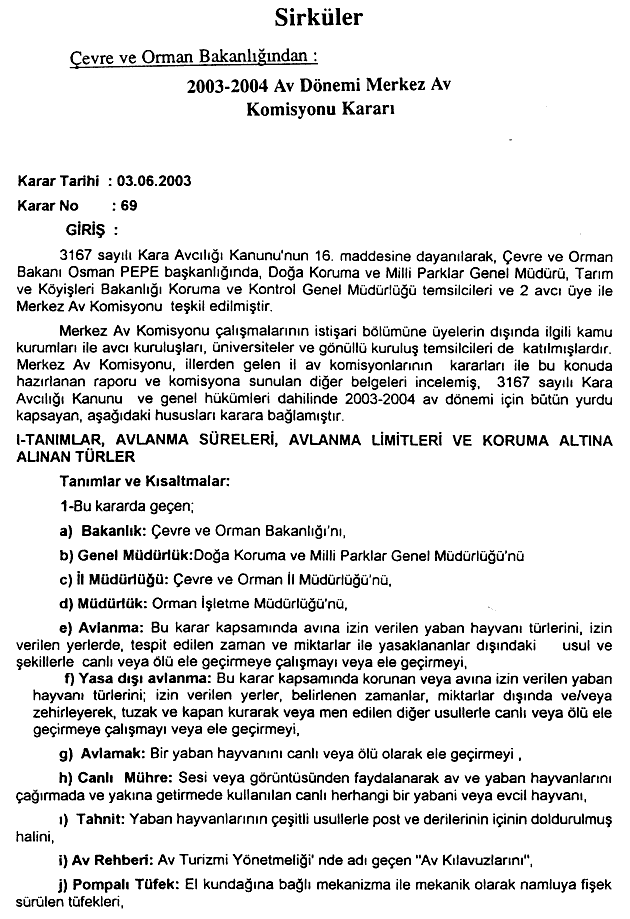 Sirküler

Çevre ve Orman Bakanlığından :

2003-2004 Av Dönemi Merkez Av Komisyonu Kararı

Karar Tarihi : 03.06.2003

Karar No : 69

GİRİŞ :

3167 sayılı Kara Avcılığı Kanunu'nun 16. maddesine dayanılarak, Çevre ve Orman Bakanı Osman PEPE başkanlığında, Doğa Koruma ve Milli Parklar Genel Müdürü, Tarım ve Köyişleri Bakanlığı Koruma ve Kontrol Genel Müdürlüğü temsilcileri ve 2 avcı üye ile Merkez Av Komisyonu teşkil edilmiştir.

Merkez Av Komisyonu çalışmalarının istişari bölümüne üyelerin dışında ilgili kamu kurumları ile avcı kuruluşları, üniversiteler ve gönüllü kuruluş temsilcileri de katılmışlardır. Merkez Av Komisyonu, illerden gelen il av komisyonlarının kararları ile bu konuda hazırlanan raporu ve komisyona sunulan diğer belgeleri incelemiş, 3167 sayılı Kara Avcılığı Kanunu ve genel hükümleri dahilinde 2003-2004 av dönemi için bütün yurdu kapsayan, aşağıdaki hususları karara bağlamıştır.

I-TANIMLAR, AVLANMA SÜRELERİ, AVLANMA LİMİTLERİ VE KORUMA ALTINA ALINAN TÜRLER

Tanımlar ve Kısaltmalar:

1-Bu kararda geçen;

a) Bakanlık: Çevre ve Orman Bakanlığı'nı,

b) Genel Müdürlük:Doğa Koruma ve Milli Parklar Genel Müdürlüğü'nü

c) İl Müdürlüğü: Çevre ve Orman İl Müdürlüğü'nü,

d) Müdürlük: Orman İşletme Müdürlüğü'nü,

e) Avlanma: Bu karar kapsamında avına izin verilen yaban hayvanı türlerini, izin verilen yerlerde, tespit edilen zaman ve miktarlar ile yasaklananlar dışındaki usul ve şekillerle canlı veya ölü ele geçirmeye çalışmayı veya ele geçirmeyi,

f) Yasa dışı avlanma: Bu karar kapsamında korunan veya avına izin verilen yaban hayvanı türlerini; izin verilen yerler, belirlenen zamanlar, miktarlar dışında ve/veya zehirleyerek, tuzak ve kapan kurarak veya men edilen diğer usullerle canlı veya ölü ele geçirmeye çalışmayı veya ele geçirmeyi,

g) Avlamak: Bir yaban hayvanını canlı veya ölü olarak ele geçirmeyi ,

h) Canlı Mühre: Sesi veya görüntüsünden faydalanarak av ve yaban hayvanlarını çağırmada ve yakına getirmede kullanılan canlı herhangi bir yabani veya evcil hayvanı,

ı) Tahnit: Yaban hayvanlarının çeşitli usullerle post ve derilerinin içinin doldurulmuş halini,

i) Av Rehberi: Av Turizmi Yönetmeliği' nde adı geçen "Av Kılavuzlarını",

j) Pompalı Tüfek: El kundağına bağlı mekanizma ile mekanik olarak namluya fişek sürülen tüfekleri,